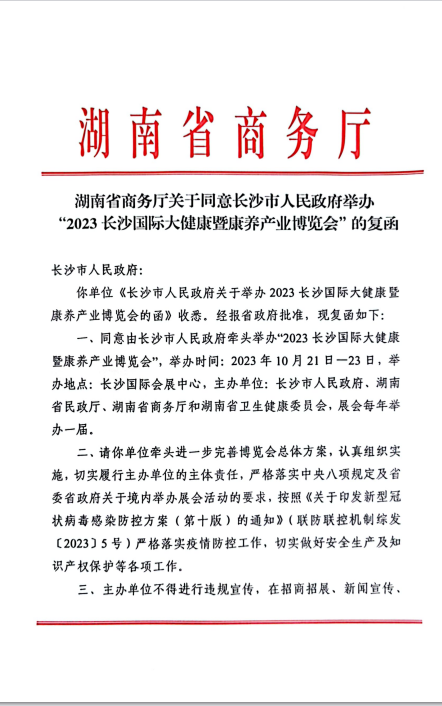 湖南省商务厅

湖南省商务厅关于同意长沙市人民政府举办“2023 长沙国际大健康暨康养产业博览会”的复函

长沙市人民政府：

你单位《长沙市人民政府关于举办 2023 长沙国际大健康暨康养产业博览会的函》收悉。经报省政府批准，现复函如下：

一、同意由长沙市人民政府牵头举办“2023 长沙国际大健康暨康养产业博览会”，举办时间：2023 年 10 月 21 日—23 日，举办地点：长沙国际会展中心，主办单位：长沙市人民政府、湖南省民政厅、湖南省商务厅和湖南省卫生健康委员会，展会每年举办一届。

二、请你单位牵头进一步完善博览会总体方案，认真组织实施，切实履行主办单位的主体责任，严格落实中央八项规定及省委省政府关于境内举办展会活动的要求，按照《关于印发新型冠状病毒感染防控方案（第十版）的通知》（联防联控机制综发〔2023〕5 号）严格落实疫情防控工作，切实做好安全生产及知识产权保护等各项工作。

三、主办单位不得进行违规宣传，在招商招展、新闻宣传、